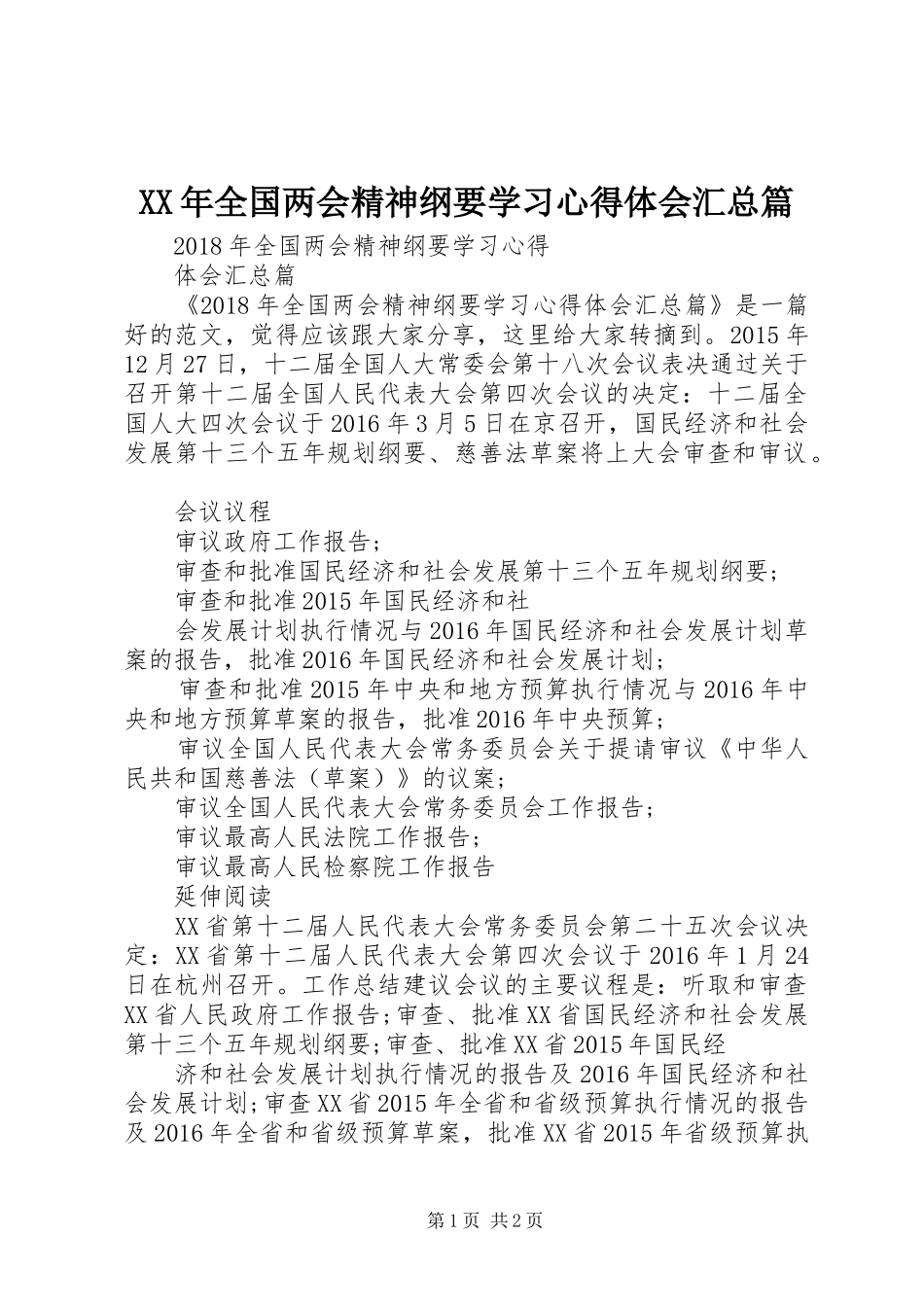 XX年全国两会精神纲要学习心得体会汇总篇

2018年全国两会精神纲要学习心得

体会汇总篇

《2018年全国两会精神纲要学习心得体会汇总篇》是一篇好的范文，觉得应该跟大家分享，这里给大家转摘到。2015年12月27日，十二届全国人大常委会第十八次会议表决通过关于召开第十二届全国人民代表大会第四次会议的决定：十二届全国人大四次会议于2016年3月5日在京召开，国民经济和社会发展第十三个五年规划纲要、慈善法草案将上大会审查和审议。

会议议程

审议政府工作报告；

审查和批准国民经济和社会发展第十三个五年规划纲要；

审查和批准2015年国民经济和社

会发展计划执行情况与2016年国民经济和社会发展计划草案的报告，批准2016年国民经济和社会发展计划；

审查和批准2015年中央和地方预算执行情况与2016年中央和地方预算草案的报告，批准2016年中央预算；

审议全国人民代表大会常务委员会关于提请审议《中华人民共和国慈善法（草案）》的议案；

审议全国人民代表大会常务委员会工作报告；

审议最高人民法院工作报告；

审议最高人民检察院工作报告

延伸阅读

XX省第十二届人民代表大会常务委员会第二十五次会议决定：XX省第十二届人民代表大会第四次会议于2016年1月24日在杭州召开。工作总结建议会议的主要议程是：听取和审查XX省人民政府工作报告;审查、批准XX省国民经济和社会发展第十三个五年规划纲要;审查、批准XX省2015年国民经

济和社会发展计划执行情况的报告及2016年国民经济和社会发展计划;审查XX省2015年全省和省级预算执行情况的报告及2016年全省和省级预算草案，批准XX省2015年省级预算执

第1页 共2页